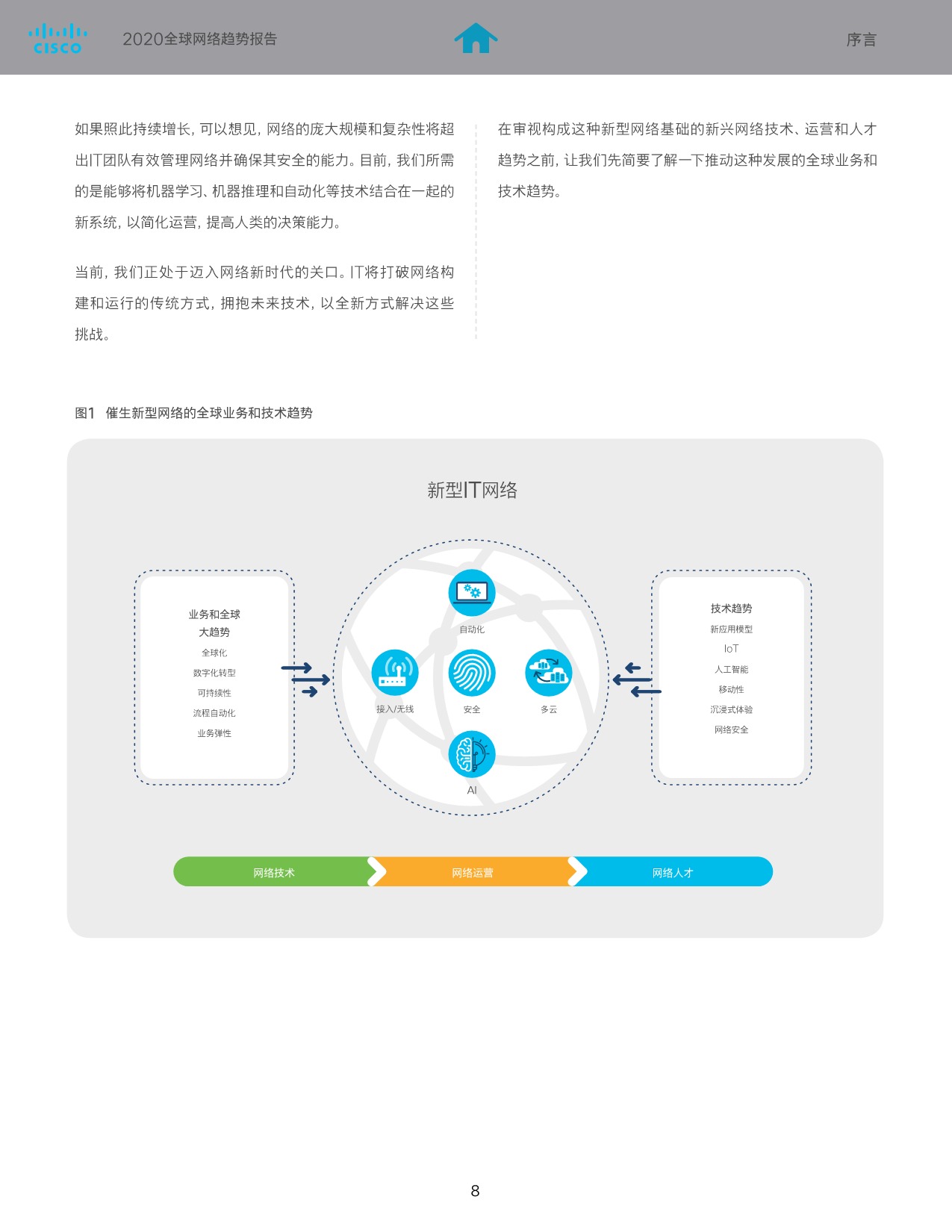 CISCO 2020全球网络趋势报告 序言

如果照此持续增长，可以想见，网络的庞大规模和复杂性将超出IT团队有效管理网络并确保其安全的能力。目前，我们所需的是能够将机器学习、机器推理和自动化等技术结合在一起的新系统，以简化运营，提高人类的决策能力。

当前，我们正处于迈入网络新时代的关口。IT将打破网络构建和运行的传统方式，拥抱未来技术，以全新方式解决这些挑战。

在审视构成这种新型网络基础的新兴网络技术、运营和人才趋势之前，让我们先简要了解一下推动这种发展的全球业务和技术趋势。

图1 催生新型网络的全球业务和技术趋势

新型IT网络

业务和全球大趋势
全球化
数字化转型
可持续性
流程自动化
业务弹性

自动化
接入/无线
安全
多云
AI

技术趋势
新应用模型
IoT
人工智能
移动性
沉浸式体验
网络安全

网络技术
网络运营
网络人才

8